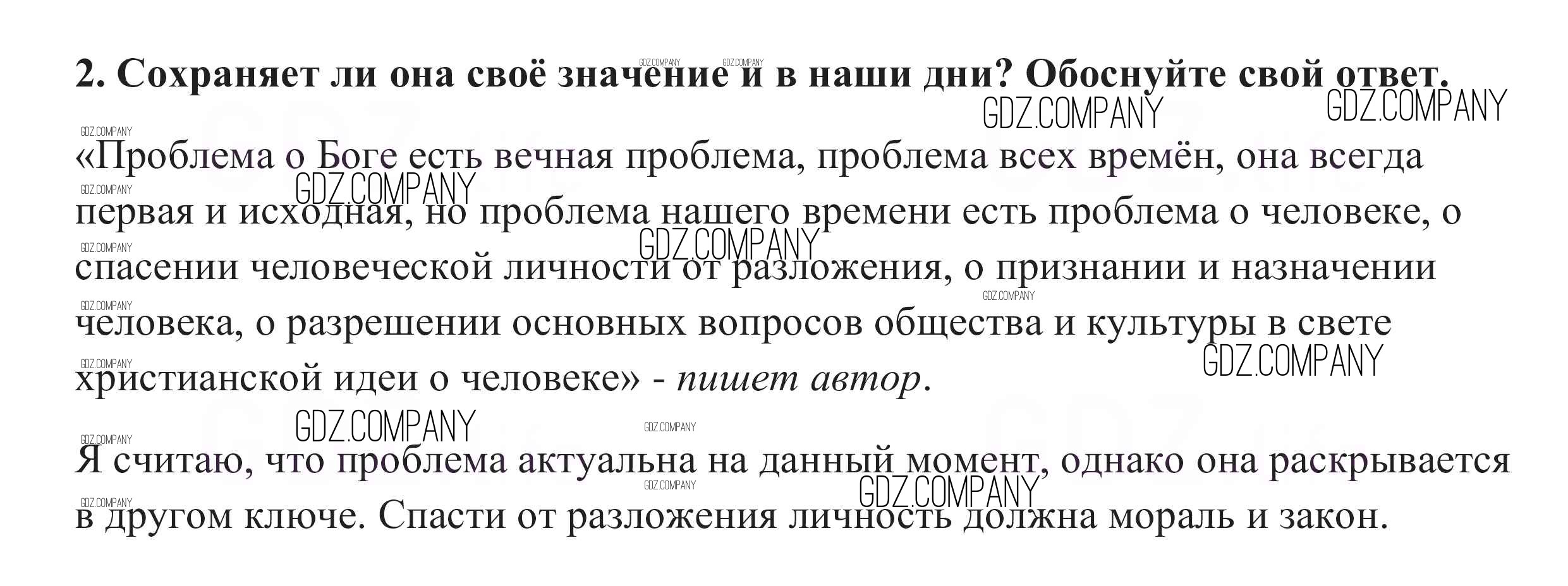 2. Сохраняет ли она своё значение и в наши дни? Обоснуйте свой ответ.

«Проблема о Боге есть вечная проблема, проблема всех времён, она всегда первая и исходная, но проблема нашего времени есть проблема о человеке, о спасении человеческой личности от разложения, о признании и назначении человека, о разрешении основных вопросов общества и культуры в свете христианской идеи о человеке» - пишет автор.

Я считаю, что проблема актуальна на данный момент, однако она раскрывается в другом ключе. Спасти от разложения личность должна мораль и закон.

GDZ.COMPANY